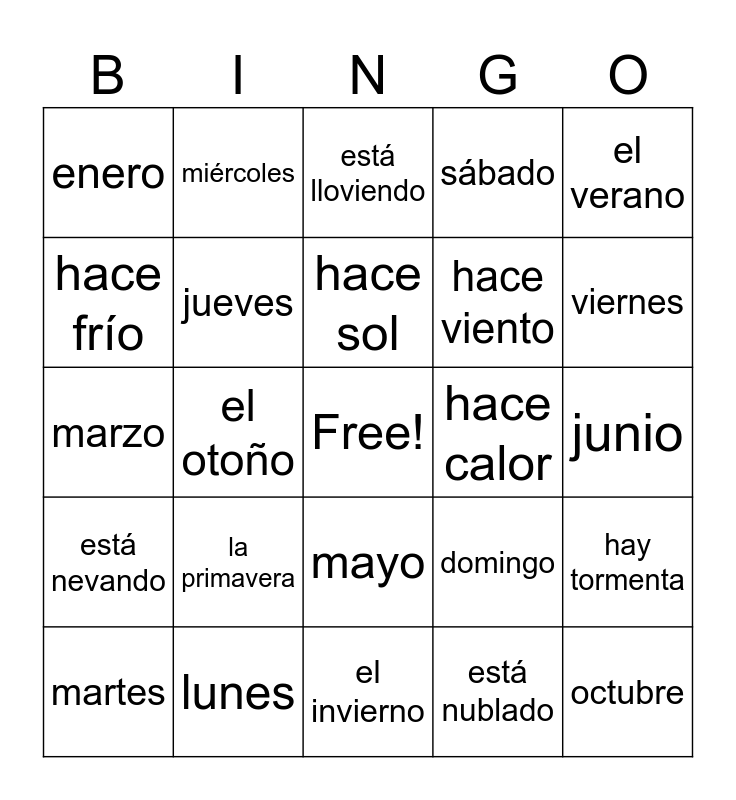 | B | I | N | G | O |
|---|---|---|---|---|
| enero | miércoles | está lloviendo | sábado | el verano |
| hace frío | jueves | hace sol | hace viento | viernes |
| marzo | el otoño | Free! | hace calor | junio |
| está nevando | la primavera | mayo | domingo | hay tormenta |
| martes | lunes | el invierno | está nublado | octubre |